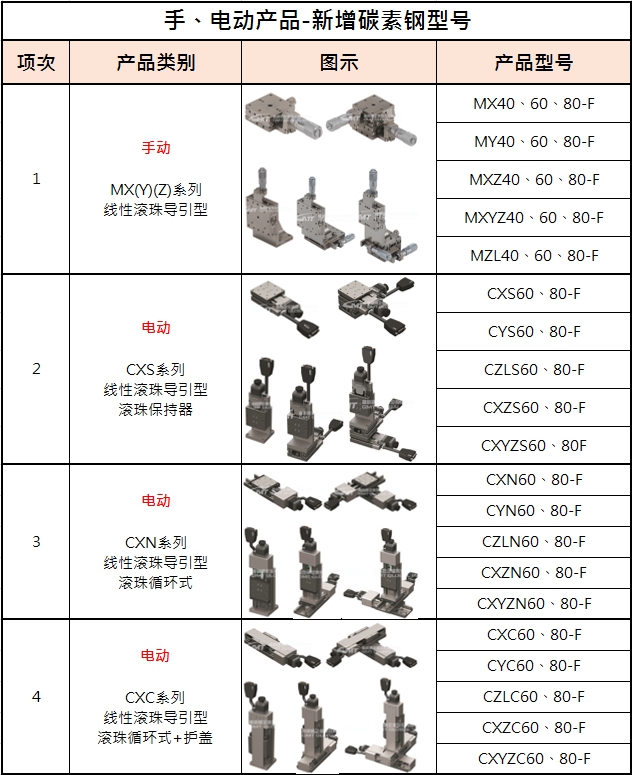 手、电动产品-新增碳素钢型号

| 项次 | 产品类别 | 图示 | 产品型号 |
|---|---|---|---|
| 1 | 手动 MX(Y)(Z)系列 线性滚珠导引型 | | MX40、60、80-F |
| | | | MY40、60、80-F |
| | | | MXZ40、60、80-F |
| | | | MXYZ40、60、80-F |
| | | | MZL40、60、80-F |
| 2 | 电动 CXS系列 线性滚珠导引型 滚珠保持器 | | CXS60、80-F |
| | | | CYS60、80-F |
| | | | CZLS60、80-F |
| | | | CXZS60、80-F |
| | | | CXYZS60、80F |
| 3 | 电动 CXN系列 线性滚珠导引型 滚珠循环式 | | CXN60、80-F |
| | | | CYN60、80-F |
| | | | CZLN60、80-F |
| | | | CXZN60、80-F |
| | | | CXYZN60、80-F |
| 4 | 电动 CXC系列 线性滚珠导引型 滚珠循环式+护盖 | | CXC60、80-F |
| | | | CYC60、80-F |
| | | | CZLC60、80-F |
| | | | CXZC60、80-F |
| | | | CXYZC60、80-F |